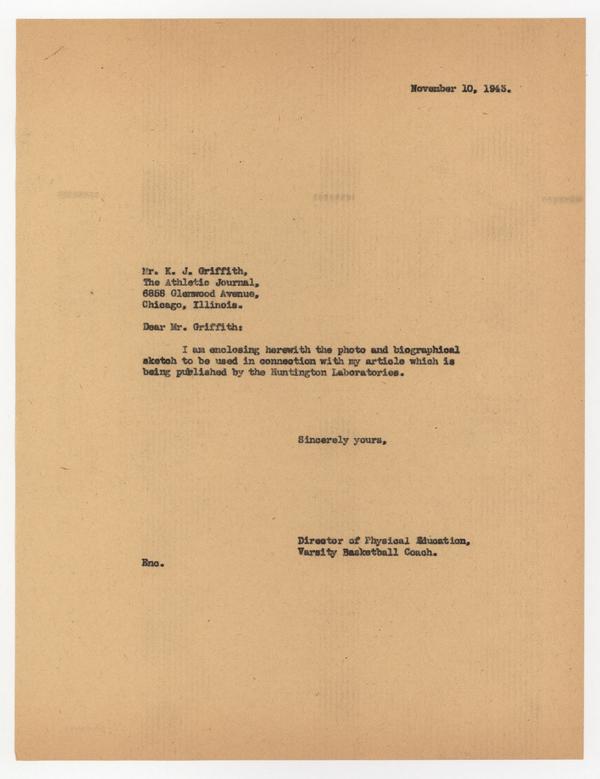 November 10, 1943.

Mr. K. J. Griffith,
The Athletic Journal,
6858 Glenwood Avenue,
Chicago, Illinois.

Dear Mr. Griffith:

I am enclosing herewith the photo and biographical sketch to be used in connection with my article which is being published by the Huntington Laboratories.

Sincerely yours,

Director of Physical Education,
Varsity Basketball Coach.

Enc.